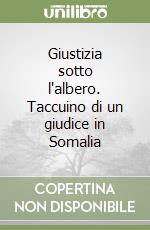 unilibro

Giustizia sotto l'albero. Taccuino di un giudice in Somalia

COPERTINA NON DISPONIBILE